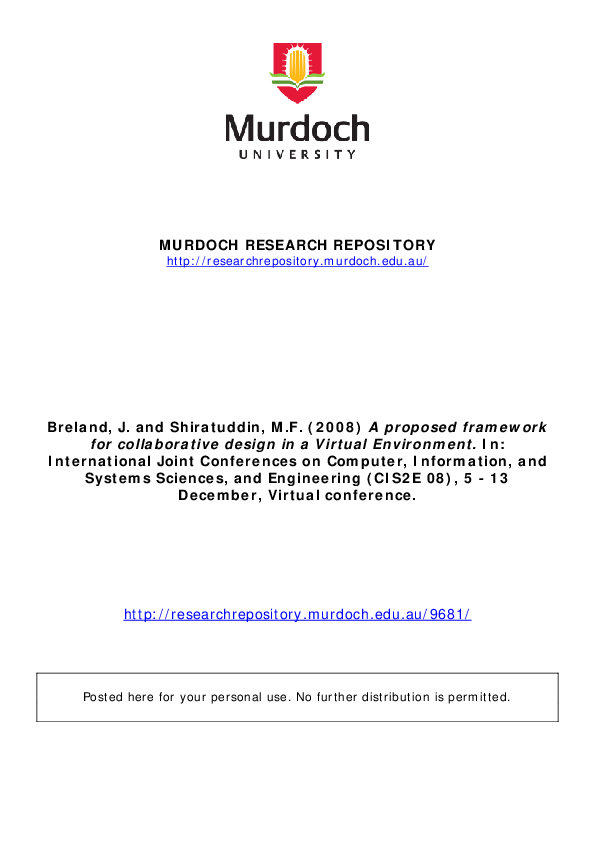 Murdoch
UNIVERSITY

MURDOCH RESEARCH REPOSITORY
http://researchrepository.murdoch.edu.au/

Breland, J. and Shiratuddin, M.F. (2008) A proposed framework for collaborative design in a Virtual Environment. In: International Joint Conferences on Computer, Information, and Systems Sciences, and Engineering (CIS2E 08), 5 - 13 December, Virtual conference.

http://researchrepository.murdoch.edu.au/9681/

Posted here for your personal use. No further distribution is permitted.